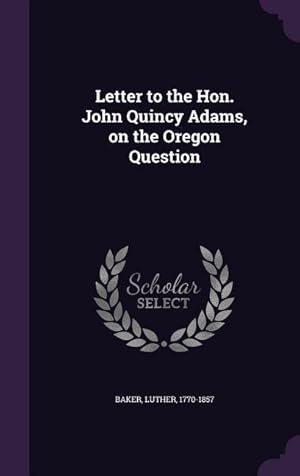 Letter to the Hon. John Quincy Adams, on the Oregon Question

Scholar
SELECT

BAKER, LUTHER, 1770-1857